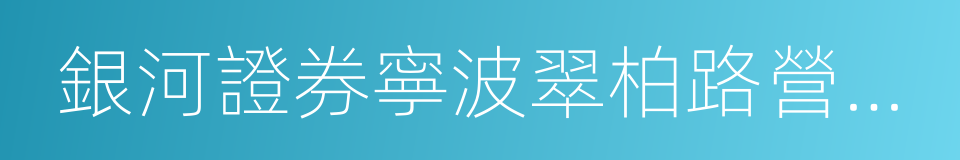 銀河證券寧波翠柏路營…